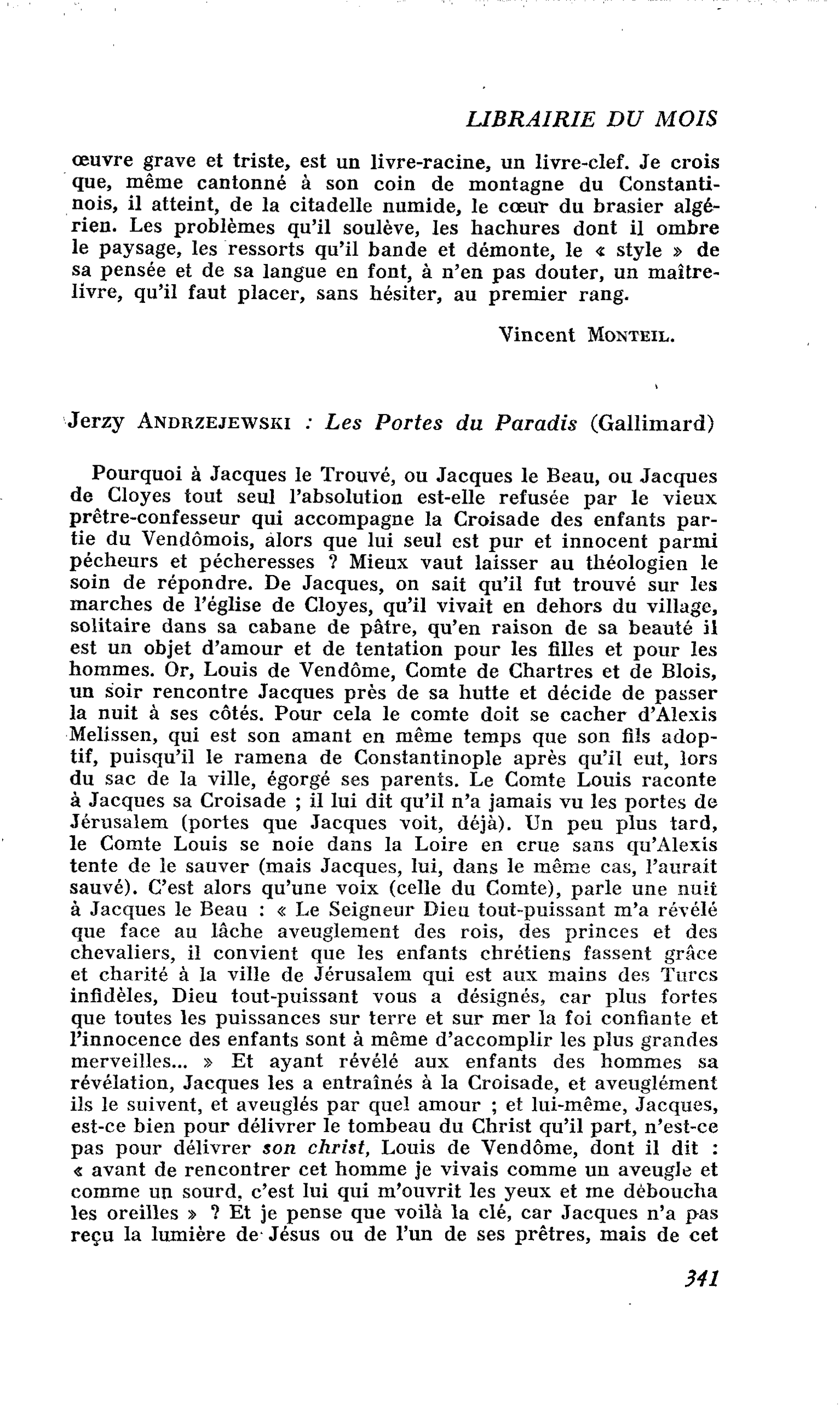 LIBRAIRIE DU MOIS

œuvre grave et triste, est un livre-racine, un livre-clef. Je crois que, même cantonné à son coin de montagne du Constantinois, il atteint, de la citadelle numide, le cœur du brasier algérien. Les problèmes qu'il soulève, les hachures dont il ombre le paysage, les ressorts qu'il bande et démonte, le « style » de sa pensée et de sa langue en font, à n'en pas douter, un maître-livre, qu'il faut placer, sans hésiter, au premier rang.

Vincent MONTEIL.

Jerzy ANDRZEJEWSKI : Les Portes du Paradis (Gallimard)

Pourquoi à Jacques le Trouvé, ou Jacques le Beau, ou Jacques de Cloyes tout seul l'absolution est-elle refusée par le vieux prêtre-confesseur qui accompagne la Croisade des enfants partie du Vendômois, alors que lui seul est pur et innocent parmi pécheurs et pécheresses ? Mieux vaut laisser au théologien le soin de répondre. De Jacques, on sait qu'il fut trouvé sur les marches de l'église de Cloyes, qu'il vivait en dehors du village, solitaire dans sa cabane de pâtre, qu'en raison de sa beauté il est un objet d'amour et de tentation pour les filles et pour les hommes. Or, Louis de Vendôme, Comte de Chartres et de Blois, un soir rencontre Jacques près de sa hutte et décide de passer la nuit à ses côtés. Pour cela le comte doit se cacher d'Alexis Melissen, qui est son amant en même temps que son fils adoptif, puisqu'il le ramena de Constantinople après qu'il eut, lors du sac de la ville, égorgé ses parents. Le Comte Louis raconte à Jacques sa Croisade ; il lui dit qu'il n'a jamais vu les portes de Jérusalem (portes que Jacques voit, déjà). Un peu plus tard, le Comte Louis se noie dans la Loire en crue sans qu'Alexis tente de le sauver (mais Jacques, lui, dans le même cas, l'aurait sauvé). C'est alors qu'une voix (celle du Comte), parle une nuit à Jacques le Beau : « Le Seigneur Dieu tout-puissant m'a révélé que face au lâche aveuglement des rois, des princes et des chevaliers, il convient que les enfants chrétiens fassent grâce et charité à la ville de Jérusalem qui est aux mains des Turcs infidèles, Dieu tout-puissant vous a désignés, car plus fortes que toutes les puissances sur terre et sur mer la foi confiante et l'innocence des enfants sont à même d'accomplir les plus grandes merveilles... » Et ayant révélé aux enfants des hommes sa révélation, Jacques les a entraînés à la Croisade, et aveuglément ils le suivent, et aveuglés par quel amour ; et lui-même, Jacques, est-ce bien pour délivrer le tombeau du Christ qu'il part, n'est-ce pas pour délivrer son christ, Louis de Vendôme, dont il dit : « avant de rencontrer cet homme je vivais comme un aveugle et comme un sourd, c'est lui qui m'ouvrit les yeux et me déboucha les oreilles » ? Et je pense que voilà la clé, car Jacques n'a pas reçu la lumière de Jésus ou de l'un de ses prêtres, mais de cet

341